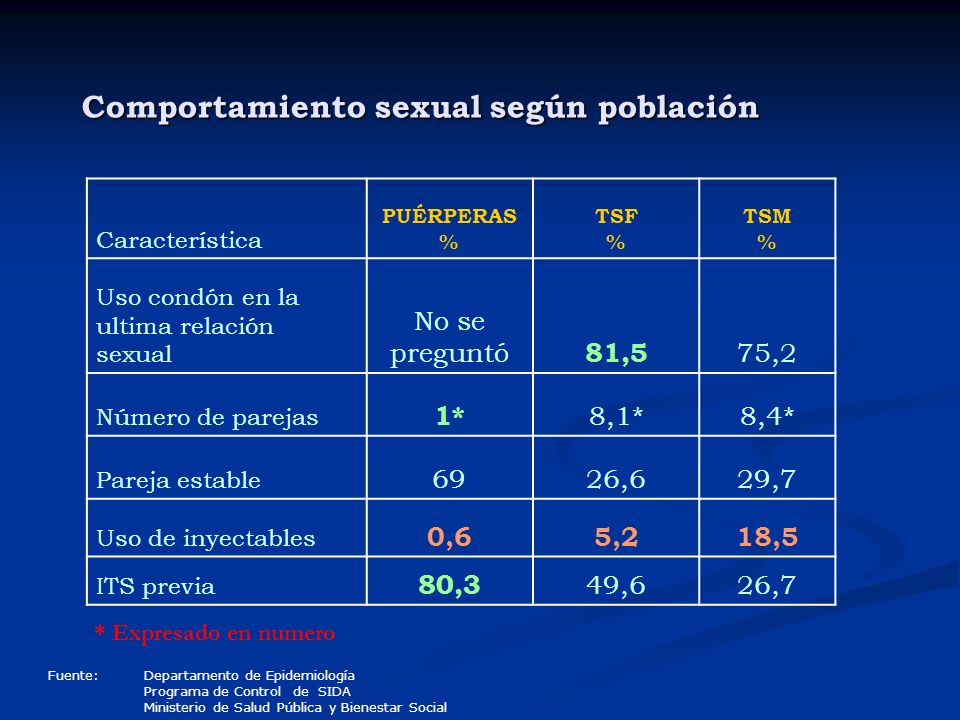 Comportamiento sexual según población

| Característica | PUÉRPERAS % | TSF % | TSM % |
|---|---|---|---|
| Uso condón en la ultima relación sexual | No se preguntó | 81,5 | 75,2 |
| Número de parejas | 1* | 8,1* | 8,4* |
| Pareja estable | 69 | 26,6 | 29,7 |
| Uso de inyectables | 0,6 | 5,2 | 18,5 |
| ITS previa | 80,3 | 49,6 | 26,7 |

* Expresado en numero

Fuente: Departamento de Epidemiología
Programa de Control de SIDA
Ministerio de Salud Pública y Bienestar Social